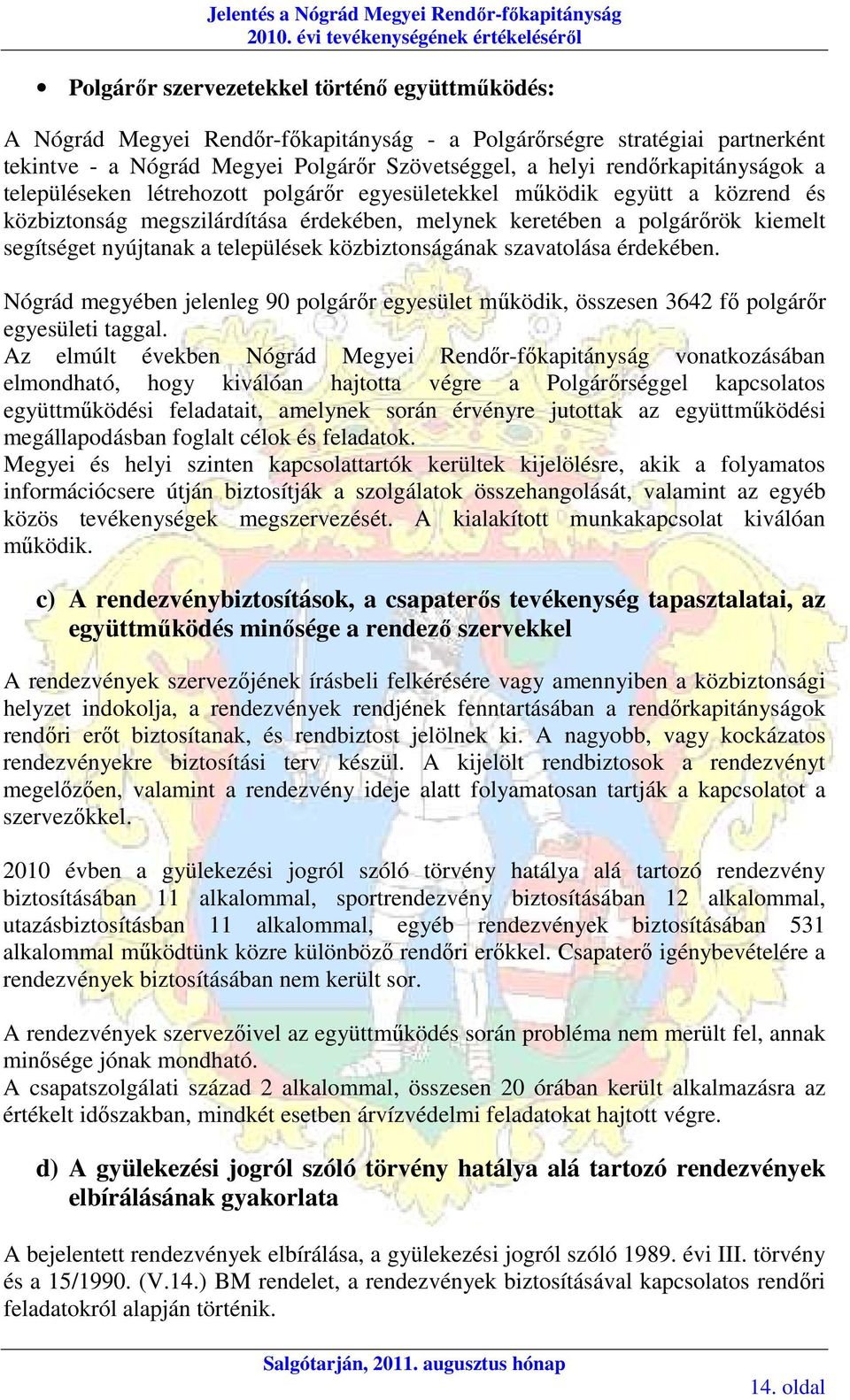 Jelentés a Nógrád Megyei Rendőr-főkapitányság
2010. évi tevékenységének értékeléséről

• Polgárőr szervezetekkel történő együttműködés:

A Nógrád Megyei Rendőr-főkapitányság - a Polgárőrségre stratégiai partnerként tekintve - a Nógrád Megyei Polgárőr Szövetséggel, a helyi rendőrkapitányságok a településeken létrehozott polgárőr egyesületekkel működik együtt a közrend és közbiztonság megszilárdítása érdekében, melynek keretében a polgárőrök kiemelt segítséget nyújtanak a települések közbiztonságának szavatolása érdekében.

Nógrád megyében jelenleg 90 polgárőr egyesület működik, összesen 3642 fő polgárőr egyesületi taggal.
Az elmúlt években Nógrád Megyei Rendőr-főkapitányság vonatkozásában elmondható, hogy kiválóan hajtotta végre a Polgárőrséggel kapcsolatos együttműködési feladatait, amelynek során érvényre jutottak az együttműködési megállapodásban foglalt célok és feladatok.
Megyei és helyi szinten kapcsolattartók kerültek kijelölésre, akik a folyamatos információcsere útján biztosítják a szolgálatok összehangolását, valamint az egyéb közös tevékenységek megszervezését. A kialakított munkakapcsolat kiválóan működik.

c) A rendezvénybiztosítások, a csapaterős tevékenység tapasztalatai, az együttműködés minősége a rendező szervekkel

A rendezvények szervezőjének írásbeli felkérésére vagy amennyiben a közbiztonsági helyzet indokolja, a rendezvények rendjének fenntartásában a rendőrkapitányságok rendőri erőt biztosítanak, és rendbiztost jelölnek ki. A nagyobb, vagy kockázatos rendezvényekre biztosítási terv készül. A kijelölt rendbiztosok a rendezvényt megelőzően, valamint a rendezvény ideje alatt folyamatosan tartják a kapcsolatot a szervezőkkel.

2010 évben a gyülekezési jogról szóló törvény hatálya alá tartozó rendezvény biztosításában 11 alkalommal, sportrendezvény biztosításában 12 alkalommal, utazásbiztosításban 11 alkalommal, egyéb rendezvények biztosításában 531 alkalommal működtünk közre különböző rendőri erőkkel. Csapaterő igénybevételére a rendezvények biztosításában nem került sor.

A rendezvények szervezőivel az együttműködés során probléma nem merült fel, annak minősége jónak mondható.
A csapatszolgálati század 2 alkalommal, összesen 20 órában került alkalmazásra az értékelt időszakban, mindkét esetben árvízvédelmi feladatokat hajtott végre.

d) A gyülekezési jogról szóló törvény hatálya alá tartozó rendezvények elbírálásának gyakorlata

A bejelentett rendezvények elbírálása, a gyülekezési jogról szóló 1989. évi III. törvény és a 15/1990. (V.14.) BM rendelet, a rendezvények biztosításával kapcsolatos rendőri feladatokról alapján történik.

Salgótarján, 2011. augusztus hónap
14. oldal